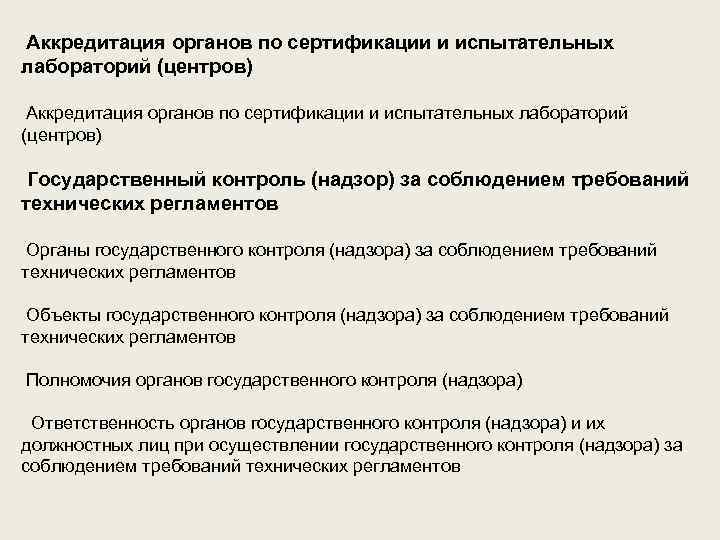 Аккредитация органов по сертификации и испытательных лабораторий (центров)

Аккредитация органов по сертификации и испытательных лабораторий (центров)

Государственный контроль (надзор) за соблюдением требований технических регламентов

Органы государственного контроля (надзора) за соблюдением требований технических регламентов

Объекты государственного контроля (надзора) за соблюдением требований технических регламентов

Полномочия органов государственного контроля (надзора)

Ответственность органов государственного контроля (надзора) и их должностных лиц при осуществлении государственного контроля (надзора) за соблюдением требований технических регламентов